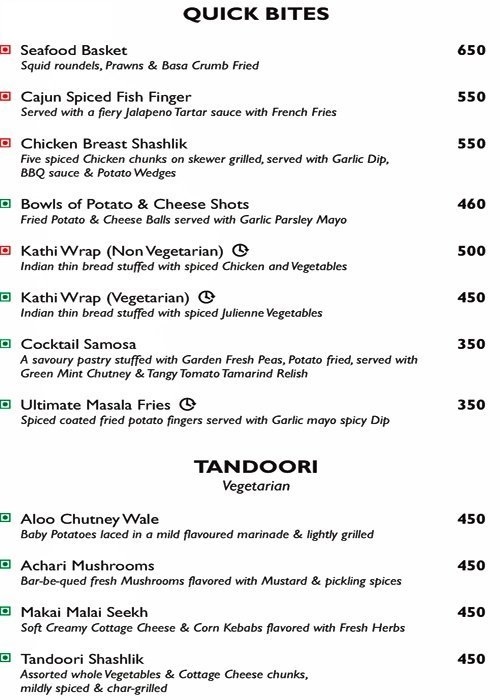 QUICK BITES

Seafood Basket 650
Squid roundels, Prawns & Basa Crumb Fried

Cajun Spiced Fish Finger 550
Served with a fiery Jalapeno Tartar sauce with French Fries

Chicken Breast Shashlik 550
Five spiced Chicken chunks on skewer grilled, served with Garlic Dip, BBQ sauce & Potato Wedges

Bowls of Potato & Cheese Shots 460
Fried Potato & Cheese Balls served with Garlic Parsley Mayo

Kathi Wrap (Non Vegetarian) 500
Indian thin bread stuffed with spiced Chicken and Vegetables

Kathi Wrap (Vegetarian) 450
Indian thin bread stuffed with spiced Julienne Vegetables

Cocktail Samosa 350
A savoury pastry stuffed with Garden Fresh Peas, Potato fried, served with Green Mint Chutney & Tangy Tomato Tamarind Relish

Ultimate Masala Fries 350
Spiced coated fried potato fingers served with Garlic mayo spicy Dip

TANDOORI
Vegetarian

Aloo Chutney Wale 450
Baby Potatoes laced in a mild flavoured marinade & lightly grilled

Achari Mushrooms 450
Bar-be-qued fresh Mushrooms flavored with Mustard & pickling spices

Makai Malai Seekh 450
Soft Creamy Cottage Cheese & Corn Kebabs flavored with Fresh Herbs

Tandoori Shashlik 450
Assorted whole Vegetables & Cottage Cheese chunks, mildly spiced & char-grilled